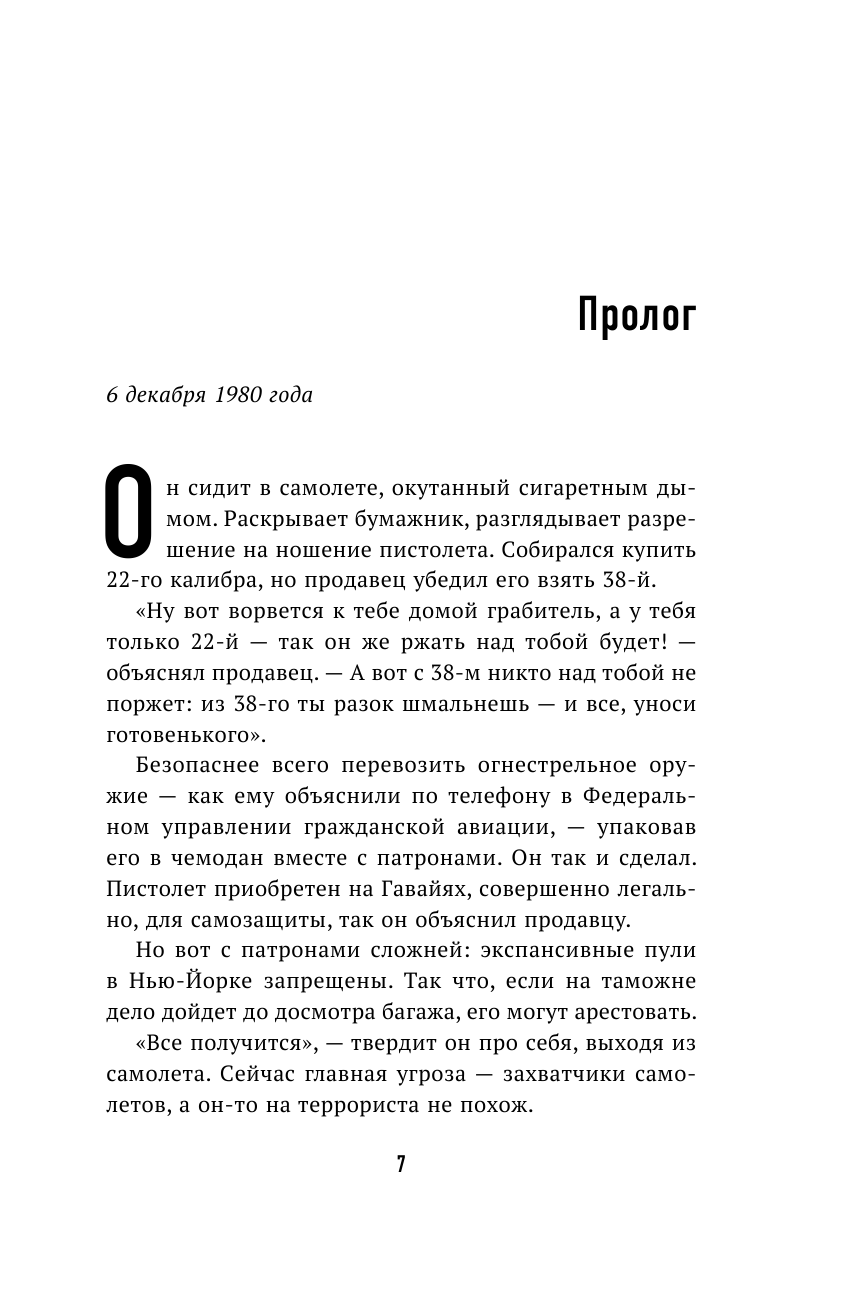 Пролог

6 декабря 1980 года

Он сидит в самолете, окутанный сигаретным дымом. Раскрывает бумажник, разглядывает разрешение на ношение пистолета. Собирался купить 22-го калибра, но продавец убедил его взять 38-й.

«Ну вот ворвется к тебе домой грабитель, а у тебя только 22-й — так он же ржать над тобой будет! — объяснял продавец. — А вот с 38-м никто над тобой не поржет: из 38-го ты разок шмальнешь — и все, уноси готовенького».

Безопаснее всего перевозить огнестрельное оружие — как ему объяснили по телефону в Федеральном управлении гражданской авиации, — упаковав его в чемодан вместе с патронами. Он так и сделал. Пистолет приобретен на Гавайях, совершенно легально, для самозащиты, так он объяснил продавцу.

Но вот с патронами сложней: экспансивные пули в Нью-Йорке запрещены. Так что, если на таможне дело дойдет до досмотра багажа, его могут арестовать.

«Все получится», — твердит он про себя, выходя из самолета. Сейчас главная угроза — захватчики самолетов, а он-то на террориста не похож.

7